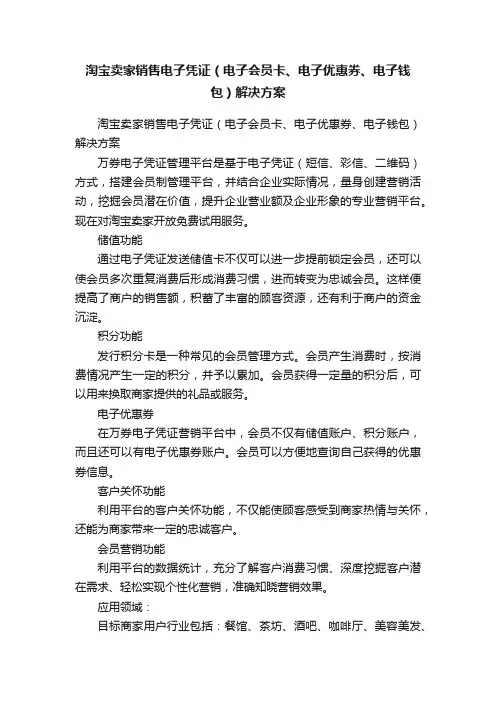 淘宝卖家销售电子凭证（电子会员卡、电子优惠券、电子钱包）解决方案

淘宝卖家销售电子凭证（电子会员卡、电子优惠券、电子钱包）解决方案

万券电子凭证管理平台是基于电子凭证（短信、彩信、二维码）方式，搭建会员制管理平台，并结合企业实际情况，量身创建营销活动，挖掘会员潜在价值，提升企业营业额及企业形象的专业营销平台。现在对淘宝卖家开放免费试用服务。

储值功能

通过电子凭证发送储值卡不仅可以进一步提前锁定会员，还可以使会员多次重复消费后形成消费习惯，进而转变为忠诚会员。这样便提高了商户的销售额，积蓄了丰富的顾客资源，还有利于商户的资金沉淀。

积分功能

发行积分卡是一种常见的会员管理方式。会员产生消费时，按消费情况产生一定的积分，并予以累加。会员获得一定量的积分后，可以用来换取商家提供的礼品或服务。

电子优惠券

在万券电子凭证营销平台中，会员不仅有储值账户、积分账户，而且还可以有电子优惠券账户。会员可以方便地查询自己获得的优惠券信息。

客户关怀功能

利用平台的客户关怀功能，不仅能使顾客感受到商家热情与关怀，还能为商家带来一定的忠诚客户。

会员营销功能

利用平台的数据统计，充分了解客户消费习惯、深度挖掘客户潜在需求、轻松实现个性化营销，准确知晓营销效果。

应用领域：

目标商家用户行业包括：餐馆、茶坊、酒吧、咖啡厅、美容美发、